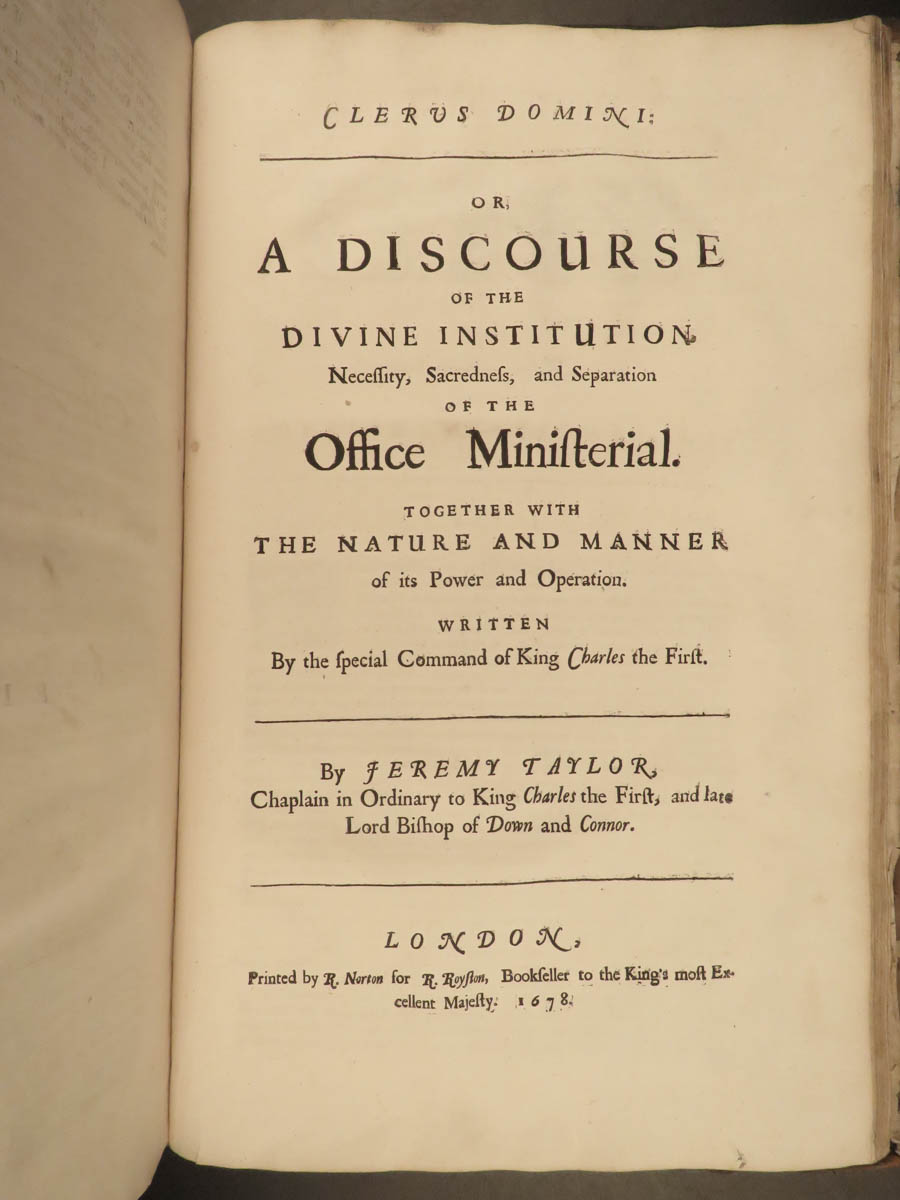 CLERUS DOMINI:

OR,

A DISCOURSE

OF THE

DIVINE INSTITUTION,

Neceſſity, Sacredneſs, and Separation

OF THE

Office Miniſterial.

TOGETHER WITH

THE NATURE AND MANNER

of its Power and Operation.

WRITTEN

By the ſpecial Command of King Charles the Firſt.

By JEREMY TAYLOR,
Chaplain in Ordinary to King Charles the Firſt, and late Lord Biſhop of Down and Connor.

LONDON,

Printed by R. Norton for R. Royſton, Bookſeller to the King's moſt Excellent Majeſty. 1678.